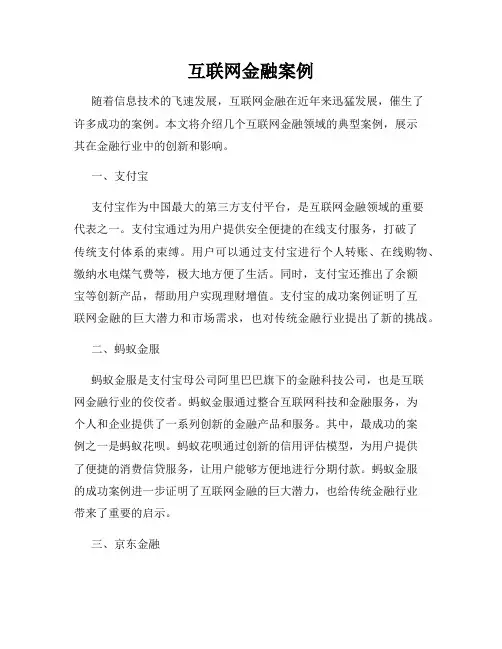 互联网金融案例

随着信息技术的飞速发展，互联网金融在近年来迅猛发展，催生了许多成功的案例。本文将介绍几个互联网金融领域的典型案例，展示其在金融行业中的创新和影响。

一、支付宝

支付宝作为中国最大的第三方支付平台，是互联网金融领域的重要代表之一。支付宝通过为用户提供安全便捷的在线支付服务，打破了传统支付体系的束缚。用户可以通过支付宝进行个人转账、在线购物、缴纳水电煤气费等，极大地方便了生活。同时，支付宝还推出了余额宝等创新产品，帮助用户实现理财增值。支付宝的成功案例证明了互联网金融的巨大潜力和市场需求，也对传统金融行业提出了新的挑战。

二、蚂蚁金服

蚂蚁金服是支付宝母公司阿里巴巴旗下的金融科技公司，也是互联网金融行业的佼佼者。蚂蚁金服通过整合互联网科技和金融服务，为个人和企业提供了一系列创新的金融产品和服务。其中，最成功的案例之一是蚂蚁花呗。蚂蚁花呗通过创新的信用评估模型，为用户提供了便捷的消费信贷服务，让用户能够方便地进行分期付款。蚂蚁金服的成功案例进一步证明了互联网金融的巨大潜力，也给传统金融行业带来了重要的启示。

三、京东金融